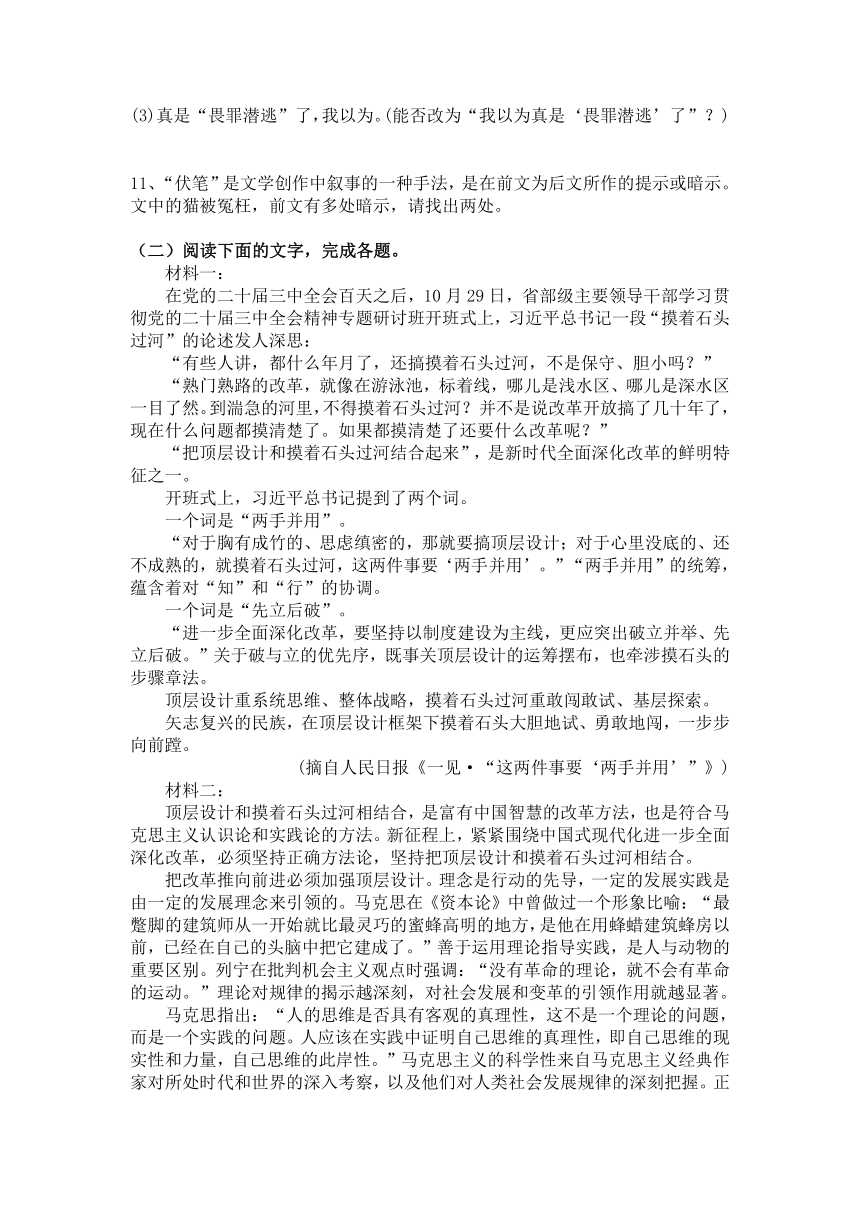 (3)真是“畏罪潜逃”了，我以为。(能否改为“我以为真是‘畏罪潜逃’了”？)

11、“伏笔”是文学创作中叙事的一种手法，是在前文为后文所作的提示或暗示。文中的猫被冤枉，前文有多处暗示，请找出两处。

（二）阅读下面的文字，完成各题。

材料一：

在党的二十届三中全会百天之后，10月29日，省部级主要领导干部学习贯彻党的二十届三中全会精神专题研讨班开班式上，习近平总书记一段“摸着石头过河”的论述发人深思：

“有些人讲，都什么年月了，还搞摸着石头过河，不是保守、胆小吗？”

“熟门熟路的改革，就像在游泳池，标着线，哪儿是浅水区、哪儿是深水区一目了然。到湍急的河里，不得摸着石头过河？并不是说改革开放搞了几十年了，现在什么问题都摸清楚了。如果都摸清楚了还要什么改革呢？”

“把顶层设计和摸着石头过河结合起来”，是新时代全面深化改革的鲜明特征之一。

开班式上，习近平总书记提到了两个词。

一个词是“两手并用”。

“对于胸有成竹的、思虑缜密的，那就要搞顶层设计；对于心里没底的、还不成熟的，就摸着石头过河，这两件事要‘两手并用’。”“两手并用”的统筹，蕴含着对“知”和“行”的协调。

一个词是“先立后破”。

“进一步全面深化改革，要坚持以制度建设为主线，更应突出破立并举、先立后破。”关于破与立的优先序，既事关顶层设计的运筹摆布，也牵涉摸石头的步骤章法。

顶层设计重系统思维、整体战略，摸着石头过河重敢闯敢试、基层探索。

矢志复兴的民族，在顶层设计框架下摸着石头大胆地试、勇敢地闯，一步步向前蹚。

(摘自人民日报《一见·“这两件事要‘两手并用’”》)

材料二：

顶层设计和摸着石头过河相结合，是富有中国智慧的改革方法，也是符合马克思主义认识论和实践论的方法。新征程上，紧紧围绕中国式现代化进一步全面深化改革，必须坚持正确方法论，坚持把顶层设计和摸着石头过河相结合。

把改革推向前进必须加强顶层设计。理念是行动的先导，一定的发展实践是由一定的发展理念来引领的。马克思在《资本论》中曾做过一个形象比喻：“最蹩脚的建筑师从一开始就比最灵巧的蜜蜂高明的地方，是他在用蜂蜡建筑蜂房以前，已经在自己的头脑中把它建成了。”善于运用理论指导实践，是人与动物的重要区别。列宁在批判机会主义观点时强调：“没有革命的理论，就不会有革命的运动。”理论对规律的揭示越深刻，对社会发展和变革的引领作用就越显著。

马克思指出：“人的思维是否具有客观的真理性，这不是一个理论的问题，而是一个实践的问题。人应该在实践中证明自己思维的真理性，即自己思维的现实性和力量，自己思维的此岸性。”马克思主义的科学性来自马克思主义经典作家对所处时代和世界的深入考察，以及他们对人类社会发展规律的深刻把握。正